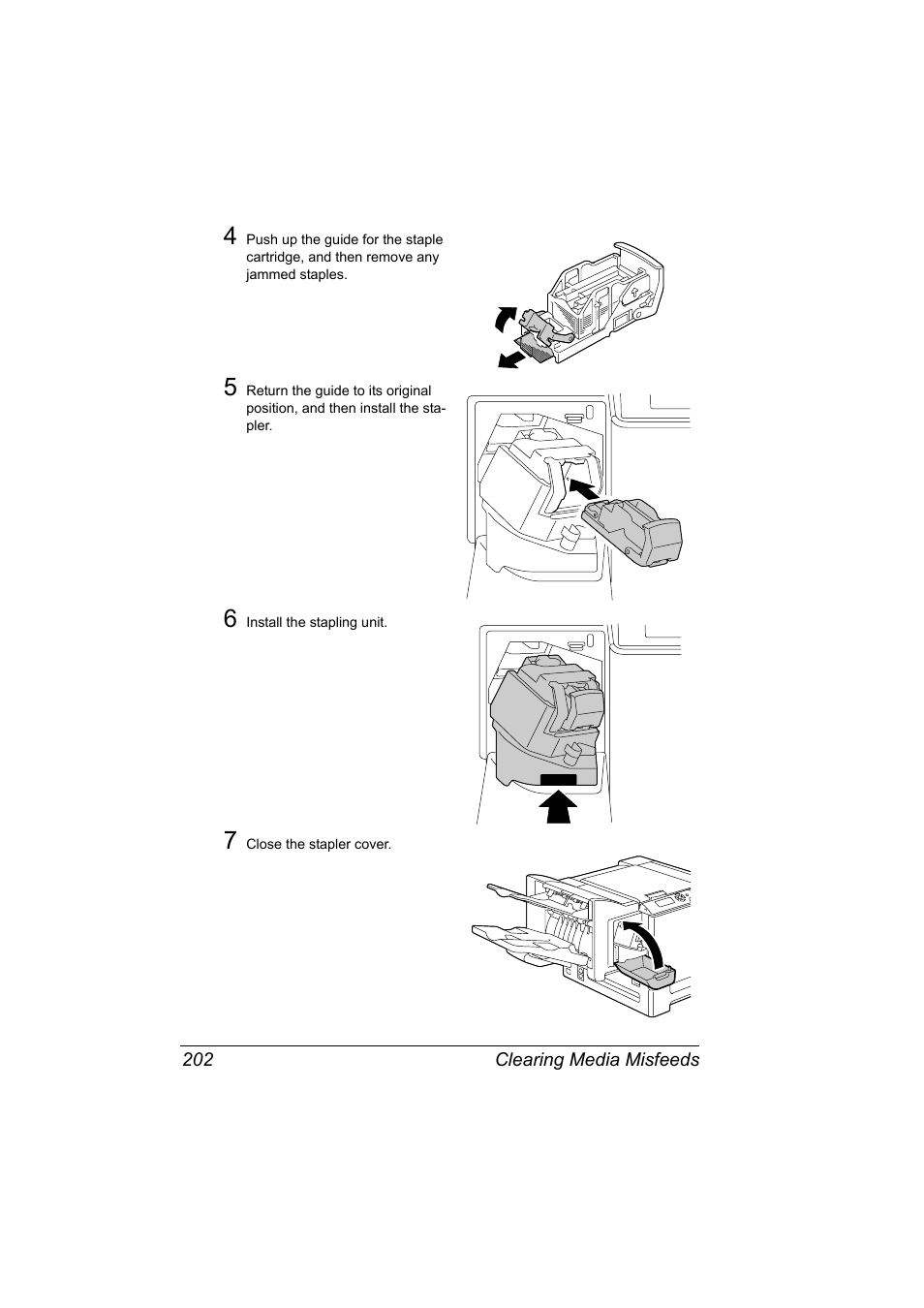 4 Push up the guide for the staple cartridge, and then remove any jammed staples.

5 Return the guide to its original position, and then install the stapler.

6 Install the stapling unit.

7 Close the stapler cover.

202 Clearing Media Misfeeds